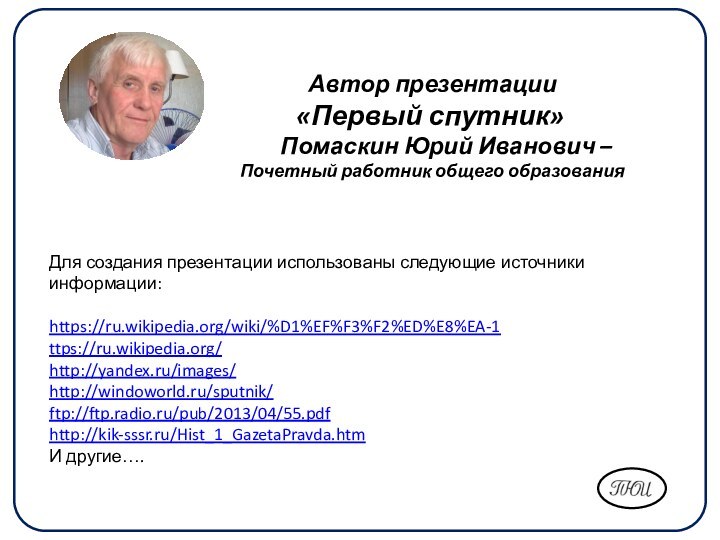 Автор презентации
«Первый спутник»
Помаскин Юрий Иванович –
Почетный работник общего образования

Для создания презентации использованы следующие источники информации:

https://ru.wikipedia.org/wiki/%D1%EF%F3%F2%ED%E8%EA-1
ttps://ru.wikipedia.org/
http://yandex.ru/images/
http://windoworld.ru/sputnik/
ftp://ftp.radio.ru/pub/2013/04/55.pdf
http://kik-sssr.ru/Hist_1_GazetaPravda.htm
И другие….

ПЮИ